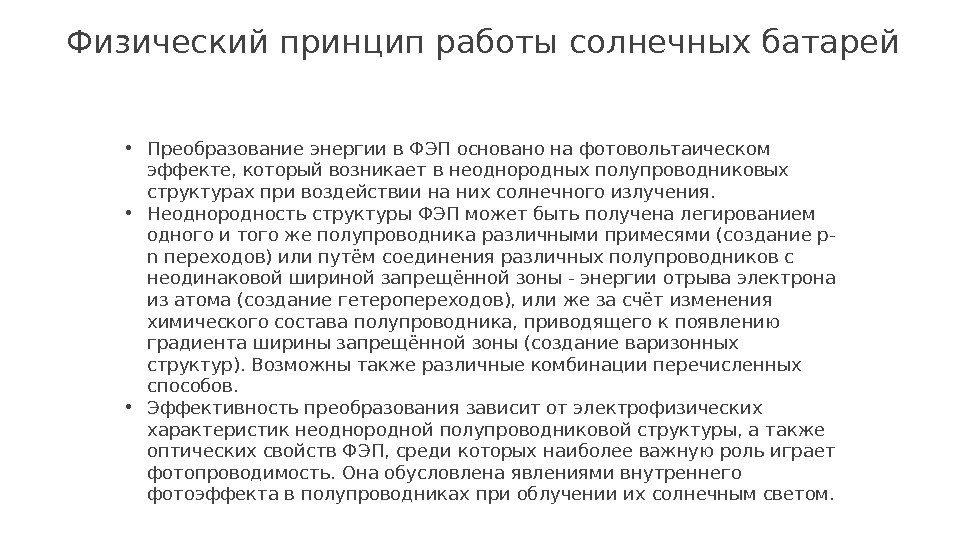 Физический принцип работы солнечных батарей

• Преобразование энергии в ФЭП основано на фотовольтаическом эффекте, который возникает в неоднородных полупроводниковых структурах при воздействии на них солнечного излучения.
• Неоднородность структуры ФЭП может быть получена легированием одного и того же полупроводника различными примесями (создание p-n переходов) или путём соединения различных полупроводников с неодинаковой шириной запрещённой зоны - энергии отрыва электрона из атома (создание гетеропереходов), или же за счёт изменения химического состава полупроводника, приводящего к появлению градиента ширины запрещённой зоны (создание варизонных структур). Возможны также различные комбинации перечисленных способов.
• Эффективность преобразования зависит от электрофизических характеристик неоднородной полупроводниковой структуры, а также оптических свойств ФЭП, среди которых наиболее важную роль играет фотопроводимость. Она обусловлена явлениями внутреннего фотоэффекта в полупроводниках при облучении их солнечным светом.